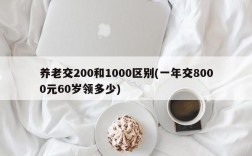 养老交200和1000区别(一年交8000元60岁领多少)